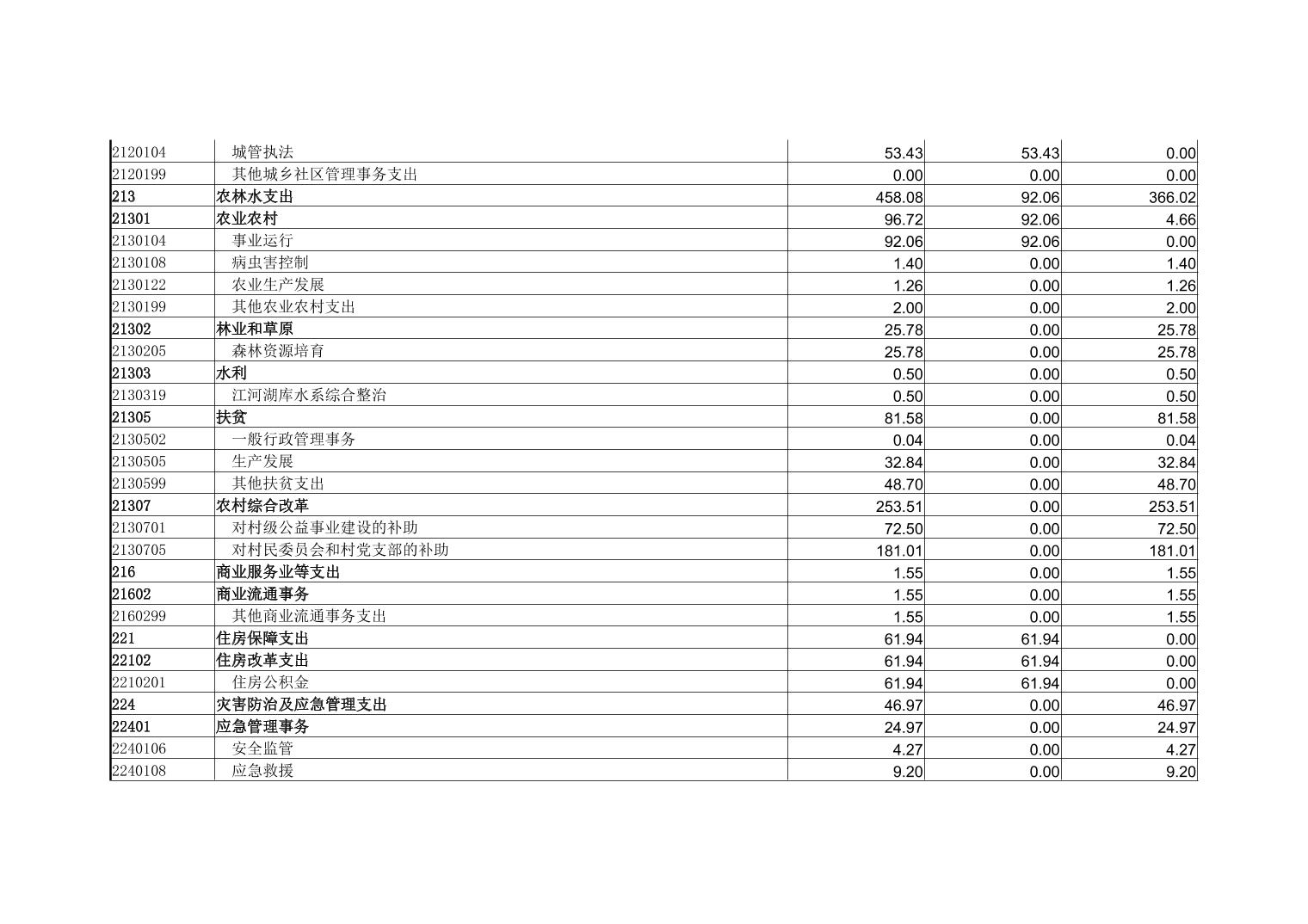 | 2120104 | 城管执法 | 53.43 | 53.43 | 0.00 |
|---|---|---|---|---|
| 2120199 | 其他城乡社区管理事务支出 | 0.00 | 0.00 | 0.00 |
| 213 | 农林水支出 | 458.08 | 92.06 | 366.02 |
| 21301 | 农业农村 | 96.72 | 92.06 | 4.66 |
| 2130104 | 事业运行 | 92.06 | 92.06 | 0.00 |
| 2130108 | 病虫害控制 | 1.40 | 0.00 | 1.40 |
| 2130122 | 农业生产发展 | 1.26 | 0.00 | 1.26 |
| 2130199 | 其他农业农村支出 | 2.00 | 0.00 | 2.00 |
| 21302 | 林业和草原 | 25.78 | 0.00 | 25.78 |
| 2130205 | 森林资源培育 | 25.78 | 0.00 | 25.78 |
| 21303 | 水利 | 0.50 | 0.00 | 0.50 |
| 2130319 | 江河湖库水系综合整治 | 0.50 | 0.00 | 0.50 |
| 21305 | 扶贫 | 81.58 | 0.00 | 81.58 |
| 2130502 | 一般行政管理事务 | 0.04 | 0.00 | 0.04 |
| 2130505 | 生产发展 | 32.84 | 0.00 | 32.84 |
| 2130599 | 其他扶贫支出 | 48.70 | 0.00 | 48.70 |
| 21307 | 农村综合改革 | 253.51 | 0.00 | 253.51 |
| 2130701 | 对村级公益事业建设的补助 | 72.50 | 0.00 | 72.50 |
| 2130705 | 对村民委员会和村党支部的补助 | 181.01 | 0.00 | 181.01 |
| 216 | 商业服务业等支出 | 1.55 | 0.00 | 1.55 |
| 21602 | 商业流通事务 | 1.55 | 0.00 | 1.55 |
| 2160299 | 其他商业流通事务支出 | 1.55 | 0.00 | 1.55 |
| 221 | 住房保障支出 | 61.94 | 61.94 | 0.00 |
| 22102 | 住房改革支出 | 61.94 | 61.94 | 0.00 |
| 2210201 | 住房公积金 | 61.94 | 61.94 | 0.00 |
| 224 | 灾害防治及应急管理支出 | 46.97 | 0.00 | 46.97 |
| 22401 | 应急管理事务 | 24.97 | 0.00 | 24.97 |
| 2240106 | 安全监管 | 4.27 | 0.00 | 4.27 |
| 2240108 | 应急救援 | 9.20 | 0.00 | 9.20 |